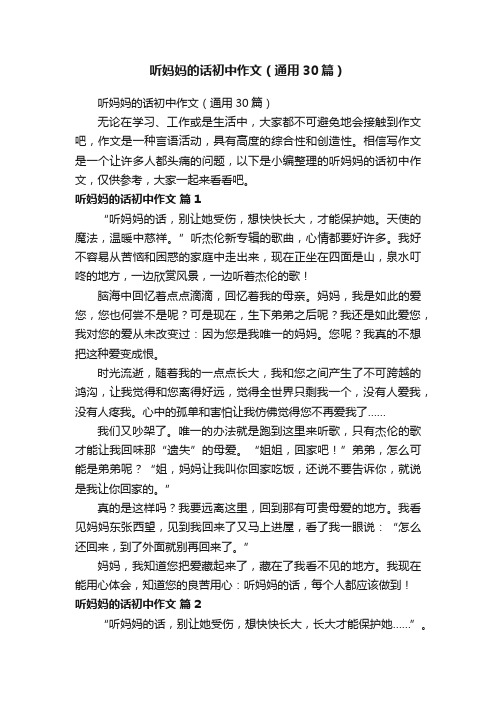 听妈妈的话初中作文（通用30篇）

听妈妈的话初中作文（通用30篇）

无论在学习、工作或是生活中，大家都不可避免地会接触到作文吧，作文是一种言语活动，具有高度的综合性和创造性。相信写作文是一个让许多人都头痛的问题，以下是小编整理的听妈妈的话初中作文，仅供参考，大家一起来看看吧。

听妈妈的话初中作文 篇1

“听妈妈的话，别让她受伤，想快快长大，才能保护她。天使的魔法，温暖中慈祥。”听杰伦新专辑的歌曲，心情都要好许多。我好不容易从苦恼和困惑的家庭中走出来，现在正坐在四面是山，泉水叮咚的地方，一边欣赏风景，一边听着杰伦的歌！

脑海中回忆着点点滴滴，回忆着我的母亲。妈妈，我是如此的爱您，您也何尝不是呢？可是现在，生下弟弟之后呢？我还是如此爱您，我对您的爱从未改变过：因为您是我唯一的妈妈。您呢？我真的不想把这种爱变成恨。

时光流逝，随着我的一点点长大，我和您之间产生了不可跨越的鸿沟，让我觉得和您离得好远，觉得全世界只剩我一个，没有人爱我，没有人疼我。心中的孤单和害怕让我仿佛觉得您不再爱我了……

我们又吵架了。唯一的办法就是跑到这里来听歌，只有杰伦的歌才能让我回味那“遗失”的母爱。“姐姐，回家吧！”弟弟，怎么可能是弟弟呢？“姐，妈妈让我叫你回家吃饭，还说不要告诉你，就说是我让你回家的。”

真的是这样吗？我要远离这里，回到那有可贵母爱的地方。我看见妈妈东张西望，见到我回来了又马上进屋，看了我一眼说：“怎么还回来，到了外面就别再回来了。”

妈妈，我知道您把爱藏起来了，藏在了我看不见的地方。我现在能用心体会，知道您的良苦用心：听妈妈的话，每个人都应该做到！

听妈妈的话初中作文 篇2

“听妈妈的话，别让她受伤，想快快长大，长大才能保护她……”。